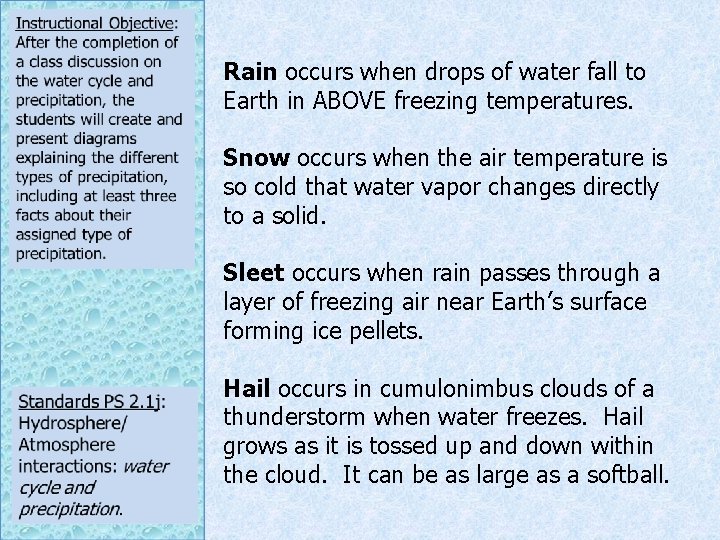 Instructional Objective: After the completion of a class discussion on the water cycle and precipitation, the students will create and present diagrams explaining the different types of precipitation, including at least three facts about their assigned type of precipitation.

Standards PS 2.1j: Hydrosphere/ Atmosphere interactions: water cycle and precipitation.

Rain occurs when drops of water fall to Earth in ABOVE freezing temperatures.

Snow occurs when the air temperature is so cold that water vapor changes directly to a solid.

Sleet occurs when rain passes through a layer of freezing air near Earth's surface forming ice pellets.

Hail occurs in cumulonimbus clouds of a thunderstorm when water freezes. Hail grows as it is tossed up and down within the cloud. It can be as large as a softball.